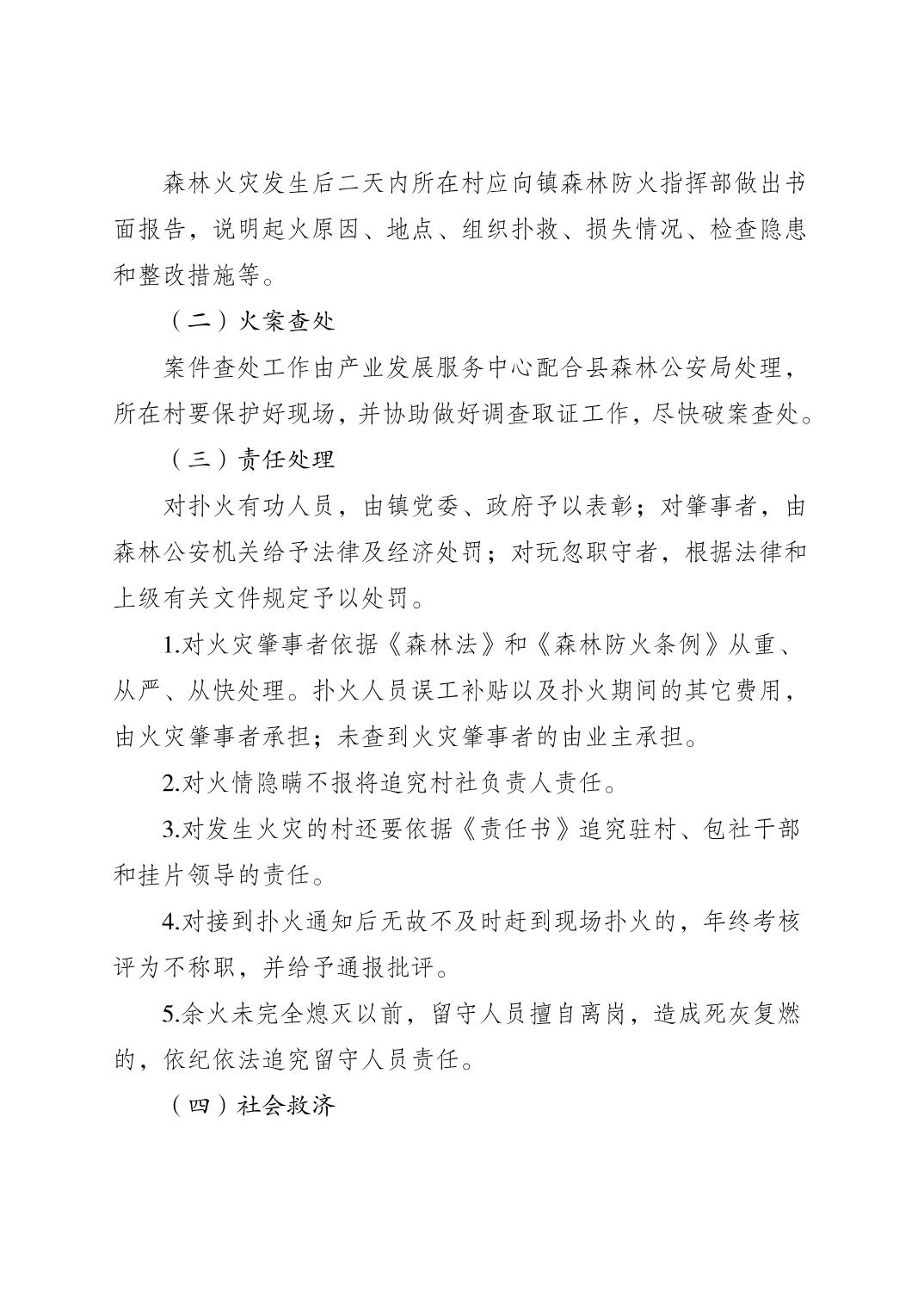 森林火灾发生后二天内所在村应向镇森林防火指挥部做出书面报告，说明起火原因、地点、组织扑救、损失情况、检查隐患和整改措施等。

（二）火案查处

案件查处工作由产业发展服务中心配合县森林公安局处理，所在村要保护好现场，并协助做好调查取证工作，尽快破案查处。

（三）责任处理

对扑火有功人员，由镇党委、政府予以表彰；对肇事者，由森林公安机关给予法律及经济处罚；对玩忽职守者，根据法律和上级有关文件规定予以处罚。

1.对火灾肇事者依据《森林法》和《森林防火条例》从重、从严、从快处理。扑火人员误工补贴以及扑火期间的其它费用，由火灾肇事者承担；未查到火灾肇事者的由业主承担。

2.对火情隐瞒不报将追究村社负责人责任。

3.对发生火灾的村还要依据《责任书》追究驻村、包社干部和挂片领导的责任。

4.对接到扑火通知后无故不及时赶到现场扑火的，年终考核评为不称职，并给予通报批评。

5.余火未完全熄灭以前，留守人员擅自离岗，造成死灰复燃的，依纪依法追究留守人员责任。

（四）社会救济